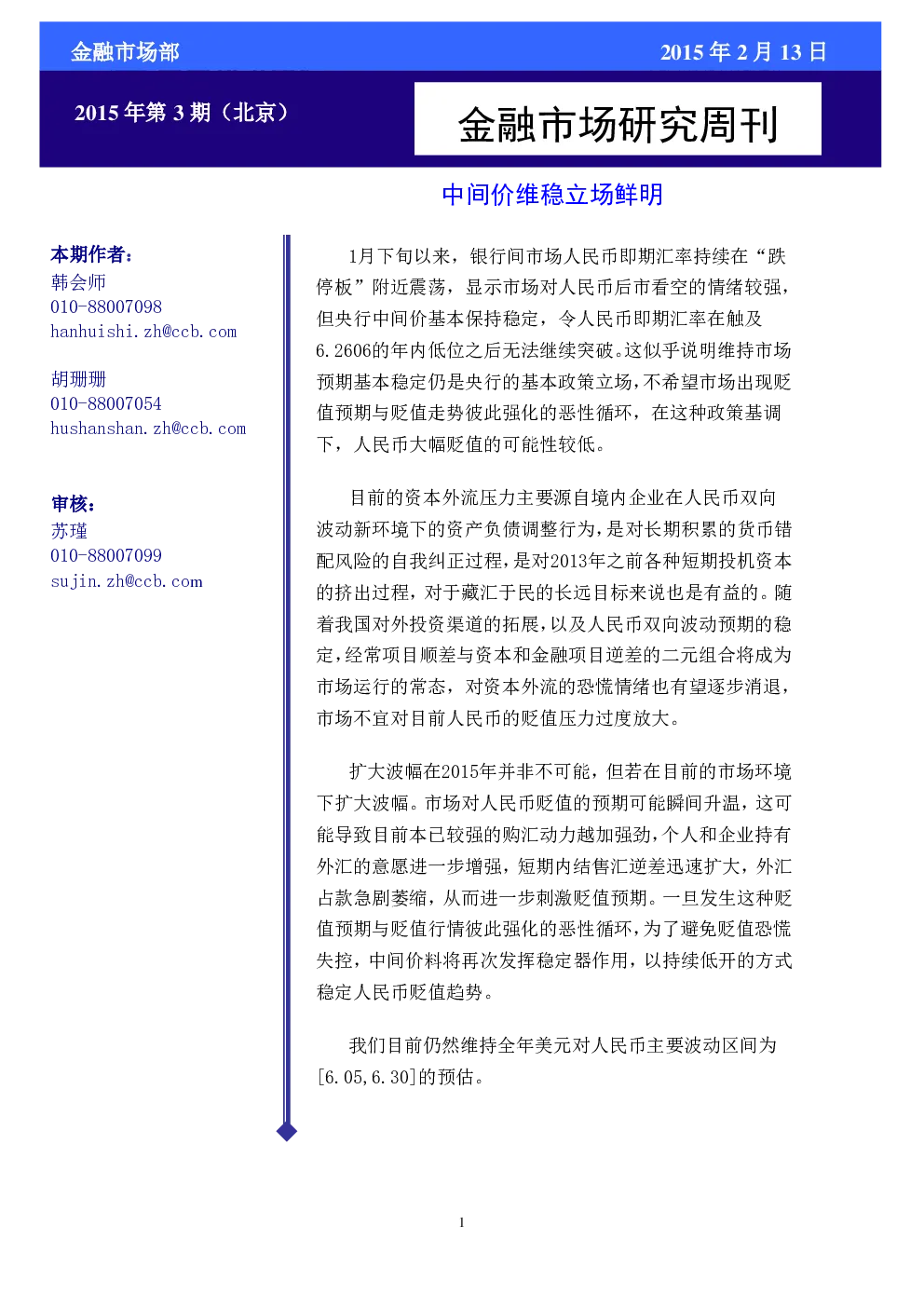 金融市场部

2015年2月13日

2015年第3期（北京）

金融市场研究周刊

中间价维稳立场鲜明

本期作者：
韩会师
010-88007098
hanhuishi.zh@ccb.com

胡珊珊
010-88007054
hushanshan.zh@ccb.com

审核：
苏瑾
010-88007099
sujin.zh@ccb.com

1月下旬以来，银行间市场人民币即期汇率持续在“跌停板”附近震荡，显示市场对人民币后市看空的情绪较强，但央行中间价基本保持稳定，令人民币即期汇率在触及6.2606的年内低位之后无法继续突破。这似乎说明维持市场预期基本稳定仍是央行的基本政策立场，不希望市场出现贬值预期与贬值走势彼此强化的恶性循环，在这种政策基调下，人民币大幅贬值的可能性较低。

目前的资本外流压力主要源自境内企业在人民币双向波动新环境下的资产负债调整行为，是对长期积累的货币错配风险的自我纠正过程，是对2013年之前各种短期投机资本的挤出过程，对于藏汇于民的长远目标来说也是有益的。随着我国对外投资渠道的拓展，以及人民币双向波动预期的稳定，经常项目顺差与资本和金融项目逆差的二元组合将成为市场运行的常态，对资本外流的恐慌情绪也有望逐步消退，市场不宜对目前人民币的贬值压力过度放大。

扩大波幅在2015年并非不可能，但若在目前的市场环境下扩大波幅。市场对人民币贬值的预期可能瞬间升温，这可能导致目前本已较强的购汇动力越加强劲，个人和企业持有外汇的意愿进一步增强，短期内结售汇逆差迅速扩大，外汇占款急剧萎缩，从而进一步刺激贬值预期。一旦发生这种贬值预期与贬值行情彼此强化的恶性循环，为了避免贬值恐慌失控，中间价料将再次发挥稳定器作用，以持续低开的方式稳定人民币贬值趋势。

我们目前仍然维持全年美元对人民币主要波动区间为[6.05,6.30]的预估。

1